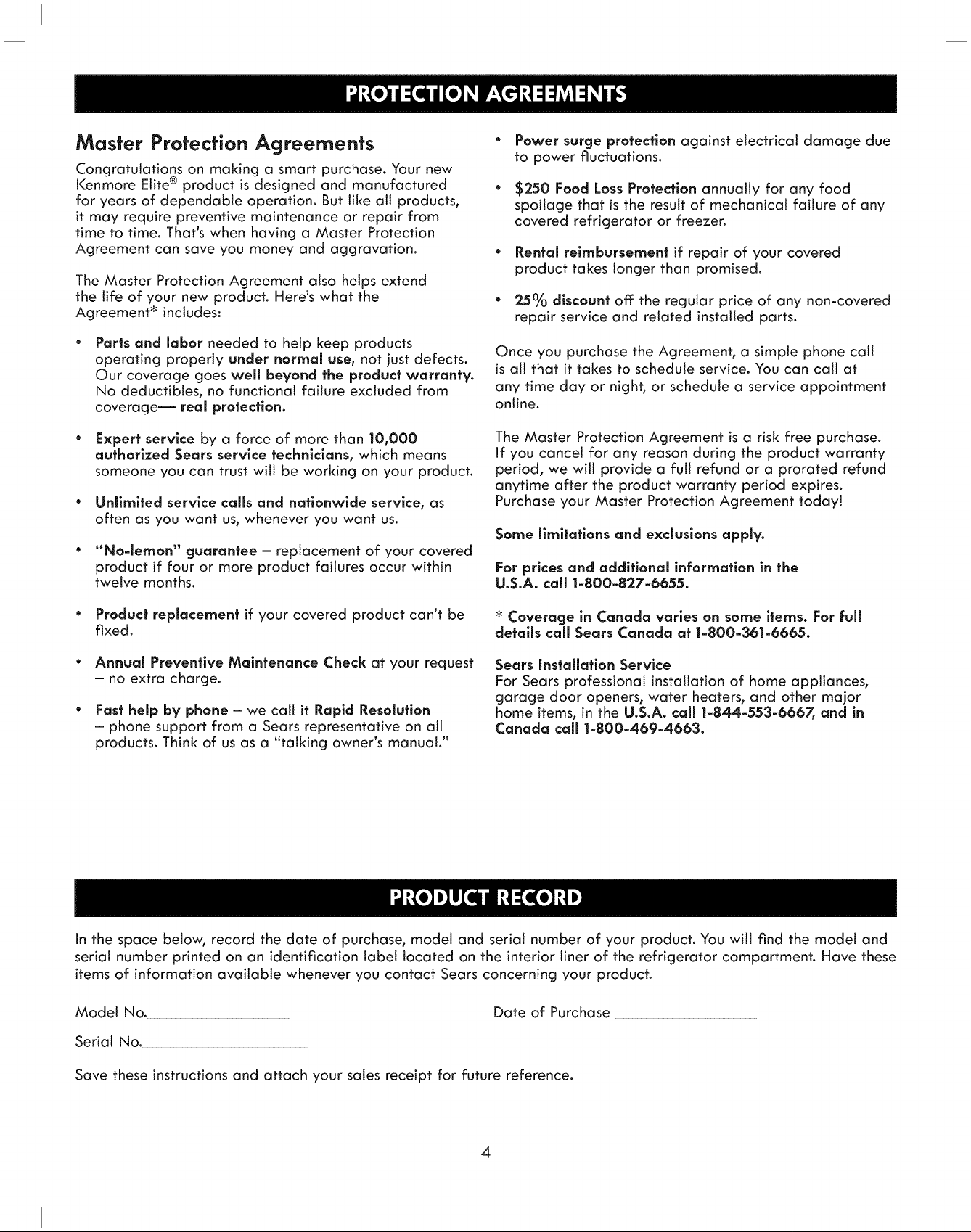 PROTECTION AGREEMENTS

Master Protection Agreements

Congratulations on making a smart purchase. Your new Kenmore Elite® product is designed and manufactured for years of dependable operation. But like all products, it may require preventive maintenance or repair from time to time. That's when having a Master Protection Agreement can save you money and aggravation.

The Master Protection Agreement also helps extend the life of your new product. Here's what the Agreement* includes:

• Parts and labor needed to help keep products operating properly under normal use, not just defects. Our coverage goes well beyond the product warranty. No deductibles, no functional failure excluded from coverage— real protection.

• Expert service by a force of more than 10,000 authorized Sears service technicians, which means someone you can trust will be working on your product.

• Unlimited service calls and nationwide service, as often as you want us, whenever you want us.

• "No-lemon" guarantee – replacement of your covered product if four or more product failures occur within twelve months.

• Product replacement if your covered product can't be fixed.

• Annual Preventive Maintenance Check at your request – no extra charge.

• Fast help by phone – we call it Rapid Resolution – phone support from a Sears representative on all products. Think of us as a "talking owner's manual."

• Power surge protection against electrical damage due to power fluctuations.

• $250 Food Loss Protection annually for any food spoilage that is the result of mechanical failure of any covered refrigerator or freezer.

• Rental reimbursement if repair of your covered product takes longer than promised.

• 25% discount off the regular price of any non-covered repair service and related installed parts.

Once you purchase the Agreement, a simple phone call is all that it takes to schedule service. You can call at any time day or night, or schedule a service appointment online.

The Master Protection Agreement is a risk free purchase. If you cancel for any reason during the product warranty period, we will provide a full refund or a prorated refund anytime after the product warranty period expires. Purchase your Master Protection Agreement today!

Some limitations and exclusions apply.

For prices and additional information in the U.S.A. call 1-800-827-6655.

* Coverage in Canada varies on some items. For full details call Sears Canada at 1-800-361-6665.

Sears Installation Service
For Sears professional installation of home appliances, garage door openers, water heaters, and other major home items, in the U.S.A. call 1-844-553-6667, and in Canada call 1-800-469-4663.

PRODUCT RECORD

In the space below, record the date of purchase, model and serial number of your product. You will find the model and serial number printed on an identification label located on the interior liner of the refrigerator compartment. Have these items of information available whenever you contact Sears concerning your product.

Model No.________________

Date of Purchase ________________

Serial No.________________

Save these instructions and attach your sales receipt for future reference.

4